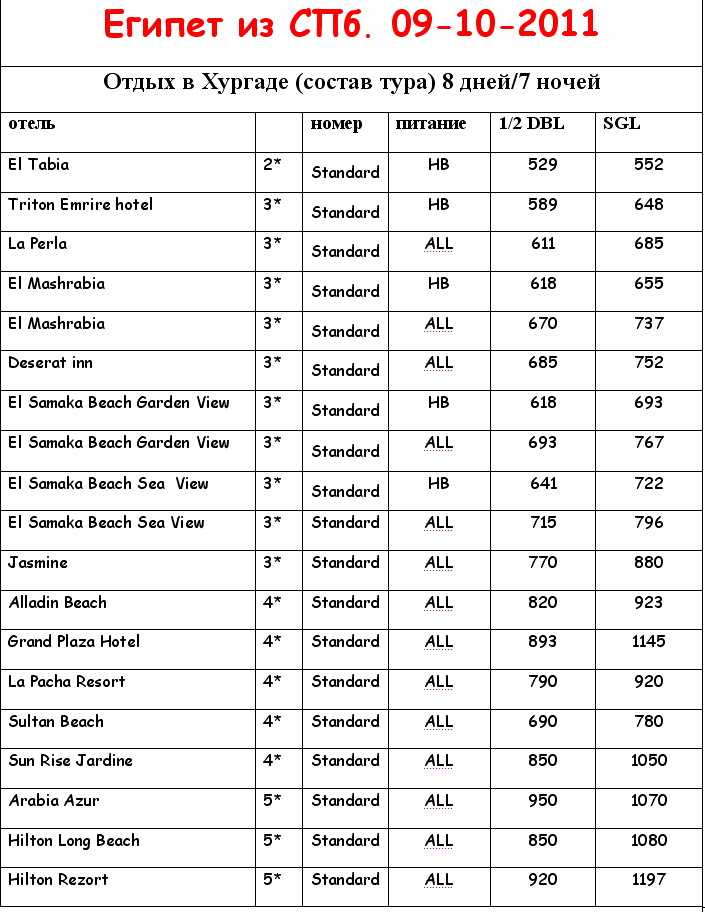 Египет из СПб. 09-10-2011

Отдых в Хургаде (состав тура) 8 дней/7 ночей

| отель | | номер | питание | 1/2 DBL | SGL |
|---|---|---|---|---|---|
| El Tabia | 2* | Standard | HB | 529 | 552 |
| Triton Emrire hotel | 3* | Standard | HB | 589 | 648 |
| La Perla | 3* | Standard | ALL | 611 | 685 |
| El Mashrabia | 3* | Standard | HB | 618 | 655 |
| El Mashrabia | 3* | Standard | ALL | 670 | 737 |
| Deserat inn | 3* | Standard | ALL | 685 | 752 |
| El Samaka Beach Garden View | 3* | Standard | HB | 618 | 693 |
| El Samaka Beach Garden View | 3* | Standard | ALL | 693 | 767 |
| El Samaka Beach Sea View | 3* | Standard | HB | 641 | 722 |
| El Samaka Beach Sea View | 3* | Standard | ALL | 715 | 796 |
| Jasmine | 3* | Standard | ALL | 770 | 880 |
| Alladin Beach | 4* | Standard | ALL | 820 | 923 |
| Grand Plaza Hotel | 4* | Standard | ALL | 893 | 1145 |
| La Pacha Resort | 4* | Standard | ALL | 790 | 920 |
| Sultan Beach | 4* | Standard | ALL | 690 | 780 |
| Sun Rise Jardine | 4* | Standard | ALL | 850 | 1050 |
| Arabia Azur | 5* | Standard | ALL | 950 | 1070 |
| Hilton Long Beach | 5* | Standard | ALL | 850 | 1080 |
| Hilton Rezort | 5* | Standard | ALL | 920 | 1197 |